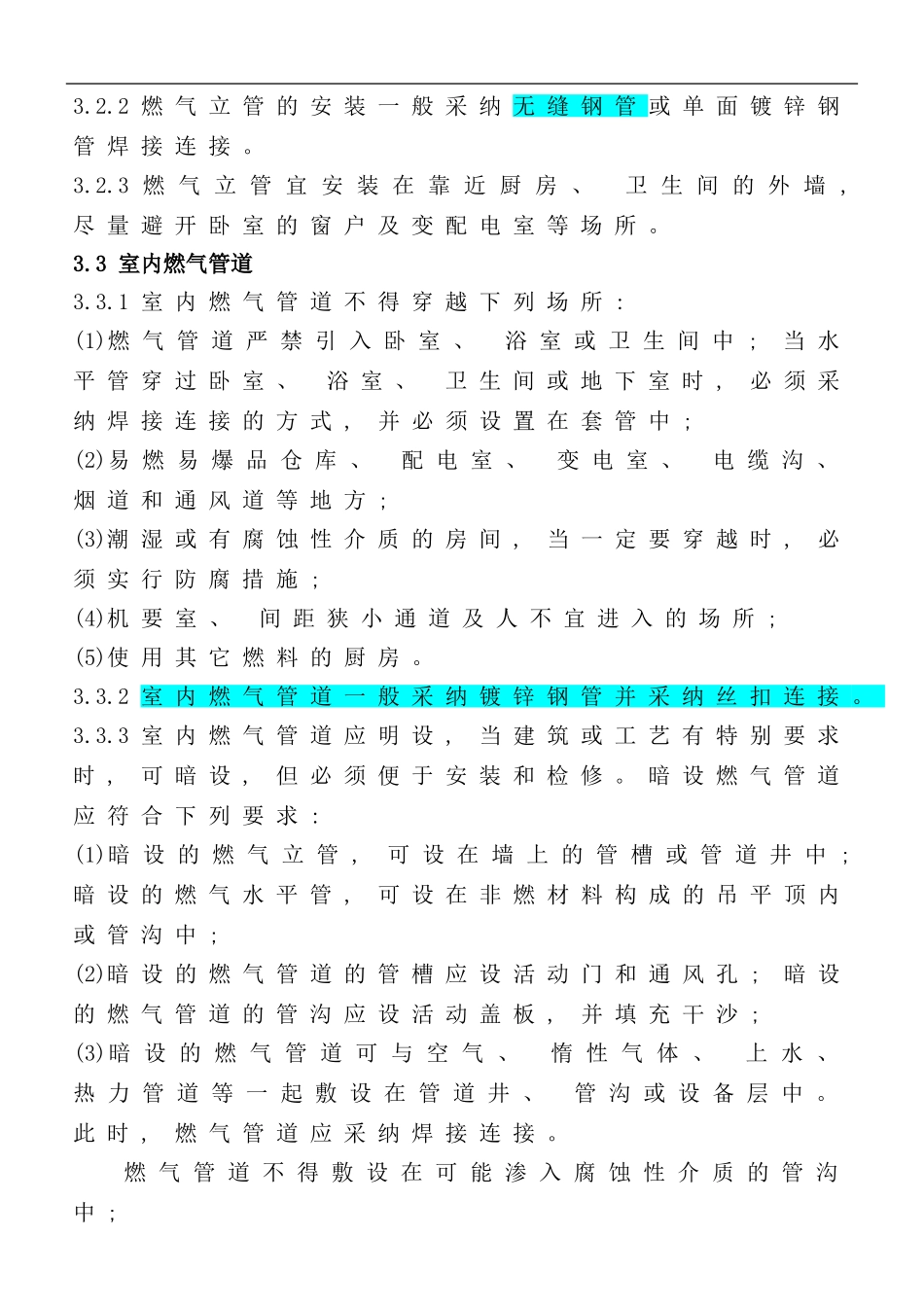 3.2.2 燃气立管的安装一般采纳无缝钢管或单面镀锌钢管焊接连接。

3.2.3 燃气立管宜安装在靠近厨房、卫生间的外墙，尽量避开卧室的窗户及变配电室等场所。

3.3 室内燃气管道

3.3.1 室内燃气管道不得穿越下列场所：

(1)燃气管道严禁引入卧室、浴室或卫生间中；当水平管穿过卧室、浴室、卫生间或地下室时，必须采纳焊接连接的方式，并必须设置在套管中；

(2)易燃易爆品仓库、配电室、变电室、电缆沟、烟道和通风道等地方；

(3)潮湿或有腐蚀性介质的房间，当一定要穿越时，必须实行防腐措施；

(4)机要室、间距狭小通道及人不宜进入的场所；

(5)使用其它燃料的厨房。

3.3.2 室内燃气管道一般采纳镀锌钢管并采纳丝扣连接。

3.3.3 室内燃气管道应明设，当建筑或工艺有特别要求时，可暗设，但必须便于安装和检修。暗设燃气管道应符合下列要求：

(1)暗设的燃气立管，可设在墙上的管槽或管道井中；暗设的燃气水平管，可设在非燃材料构成的吊平顶内或管沟中；

(2)暗设的燃气管道的管槽应设活动门和通风孔；暗设的燃气管道的管沟应设活动盖板，并填充干沙；

(3)暗设的燃气管道可与空气、惰性气体、上水、热力管道等一起敷设在管道井、管沟或设备层中。此时，燃气管道应采纳焊接连接。

燃气管道不得敷设在可能渗入腐蚀性介质的管沟中；